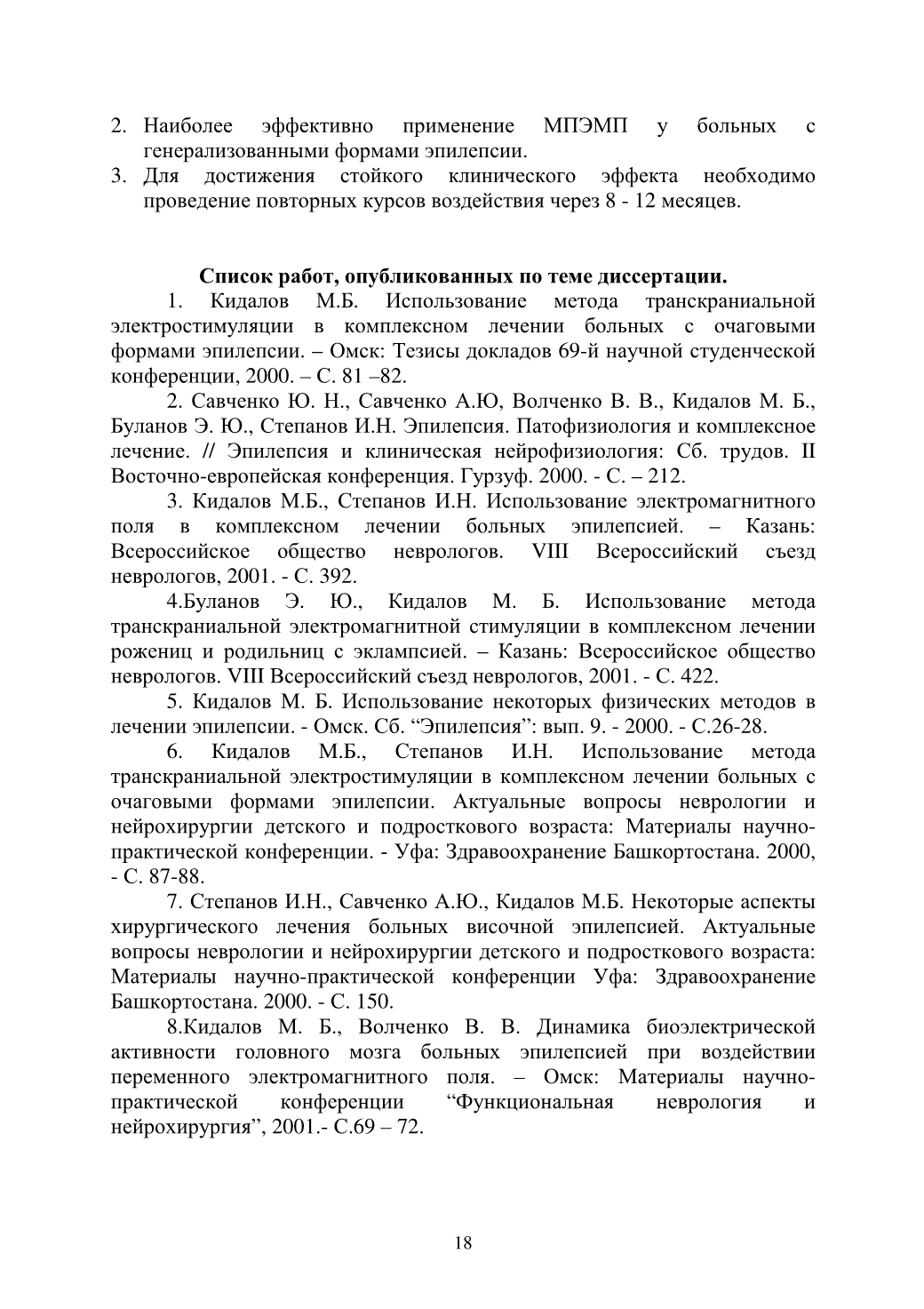 2. Наиболее эффективно применение МПЭМП у больных с генерализованными формами эпилепсии.
3. Для достижения стойкого клинического эффекта необходимо проведение повторных курсов воздействия через 8 - 12 месяцев.

Список работ, опубликованных по теме диссертации.

1. Кидалов М.Б. Использование метода транскраниальной электростимуляции в комплексном лечении больных с очаговыми формами эпилепсии. – Омск: Тезисы докладов 69-й научной студенческой конференции, 2000. – С. 81 –82.

2. Савченко Ю. Н., Савченко А.Ю, Волченко В. В., Кидалов М. Б., Буланов Э. Ю., Степанов И.Н. Эпилепсия. Патофизиология и комплексное лечение. // Эпилепсия и клиническая нейрофизиология: Сб. трудов. II Восточно-европейская конференция. Гурзуф. 2000. - С. – 212.

3. Кидалов М.Б., Степанов И.Н. Использование электромагнитного поля в комплексном лечении больных эпилепсией. – Казань: Всероссийское общество неврологов. VIII Всероссийский съезд неврологов, 2001. - С. 392.

4.Буланов Э. Ю., Кидалов М. Б. Использование метода транскраниальной электромагнитной стимуляции в комплексном лечении рожениц и родильниц с эклампсией. – Казань: Всероссийское общество неврологов. VIII Всероссийский съезд неврологов, 2001. - С. 422.

5. Кидалов М. Б. Использование некоторых физических методов в лечении эпилепсии. - Омск. Сб. “Эпилепсия”: вып. 9. - 2000. - С.26-28.

6. Кидалов М.Б., Степанов И.Н. Использование метода транскраниальной электростимуляции в комплексном лечении больных с очаговыми формами эпилепсии. Актуальные вопросы неврологии и нейрохирургии детского и подросткового возраста: Материалы научно-практической конференции. - Уфа: Здравоохранение Башкортостана. 2000, - С. 87-88.

7. Степанов И.Н., Савченко А.Ю., Кидалов М.Б. Некоторые аспекты хирургического лечения больных височной эпилепсией. Актуальные вопросы неврологии и нейрохирургии детского и подросткового возраста: Материалы научно-практической конференции Уфа: Здравоохранение Башкортостана. 2000. - С. 150.

8.Кидалов М. Б., Волченко В. В. Динамика биоэлектрической активности головного мозга больных эпилепсией при воздействии переменного электромагнитного поля. – Омск: Материалы научно-практической конференции “Функциональная неврология и нейрохирургия”, 2001.- С.69 – 72.

18